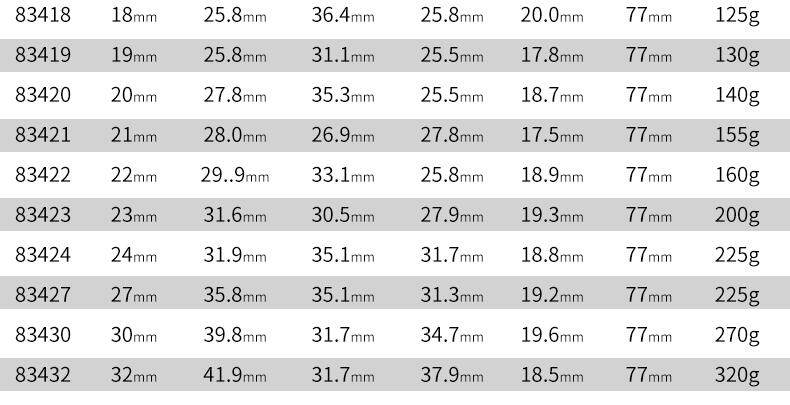 | 83418 | 18mm | 25.8mm | 36.4mm | 25.8mm | 20.0mm | 77mm | 125g |
|---|---|---|---|---|---|---|---|
| 83419 | 19mm | 25.8mm | 31.1mm | 25.5mm | 17.8mm | 77mm | 130g |
| 83420 | 20mm | 27.8mm | 35.3mm | 25.5mm | 18.7mm | 77mm | 140g |
| 83421 | 21mm | 28.0mm | 26.9mm | 27.8mm | 17.5mm | 77mm | 155g |
| 83422 | 22mm | 29..9mm | 33.1mm | 25.8mm | 18.9mm | 77mm | 160g |
| 83423 | 23mm | 31.6mm | 30.5mm | 27.9mm | 19.3mm | 77mm | 200g |
| 83424 | 24mm | 31.9mm | 35.1mm | 31.7mm | 18.8mm | 77mm | 225g |
| 83427 | 27mm | 35.8mm | 35.1mm | 31.3mm | 19.2mm | 77mm | 225g |
| 83430 | 30mm | 39.8mm | 31.7mm | 34.7mm | 19.6mm | 77mm | 270g |
| 83432 | 32mm | 41.9mm | 31.7mm | 37.9mm | 18.5mm | 77mm | 320g |